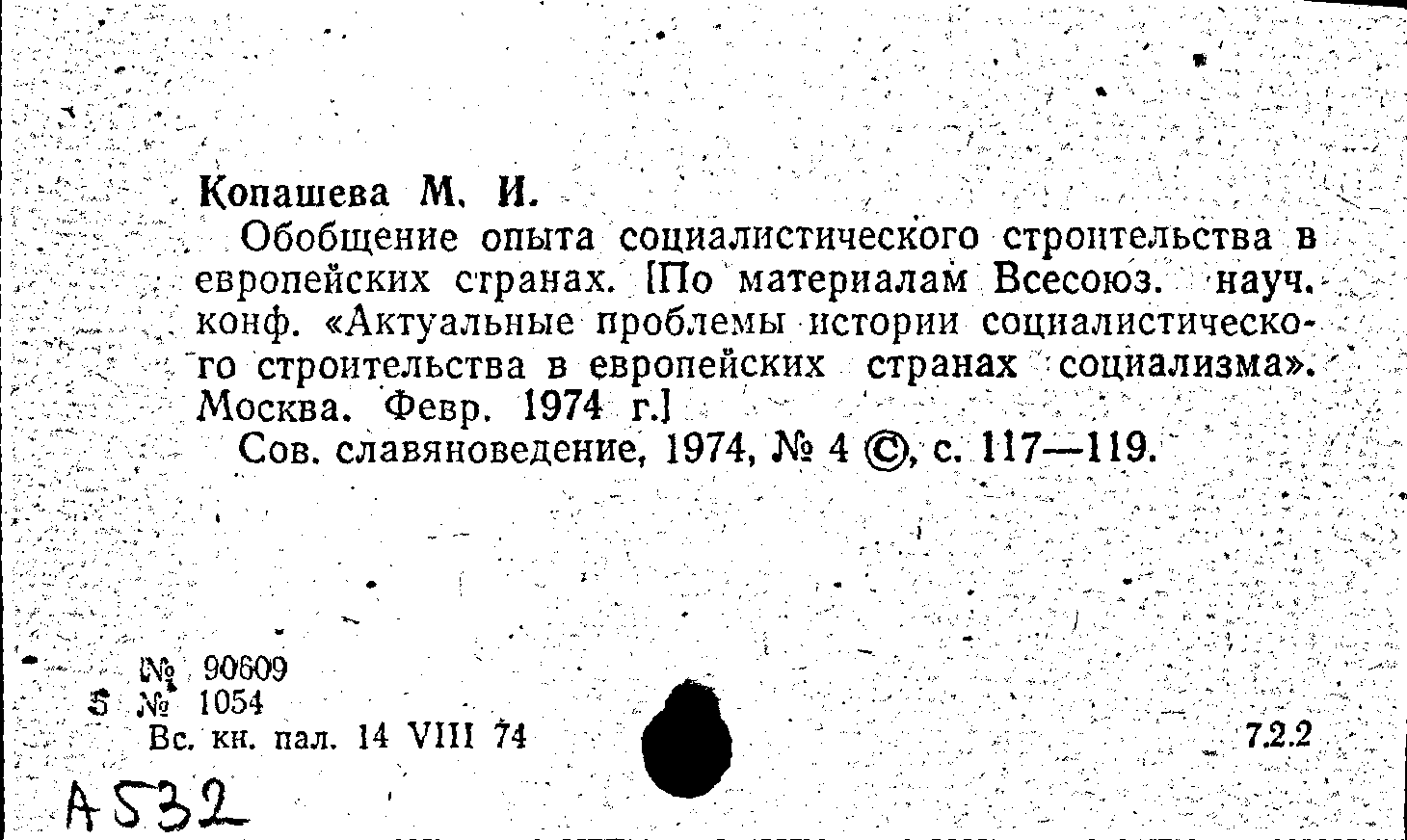 Копашева М. И.

Обобщение опыта социалистического строительства в европейских странах. [По материалам Всесоюз. науч. конф. «Актуальные проблемы истории социалистического строительства в европейских странах социализма». Москва. Февр. 1974 г.]

Сов. славяноведение, 1974, № 4 ©, с. 117—119.

№ 90609
5 № 1054
Вс. кн. пал. 14 VIII 74

7.2.2

А532